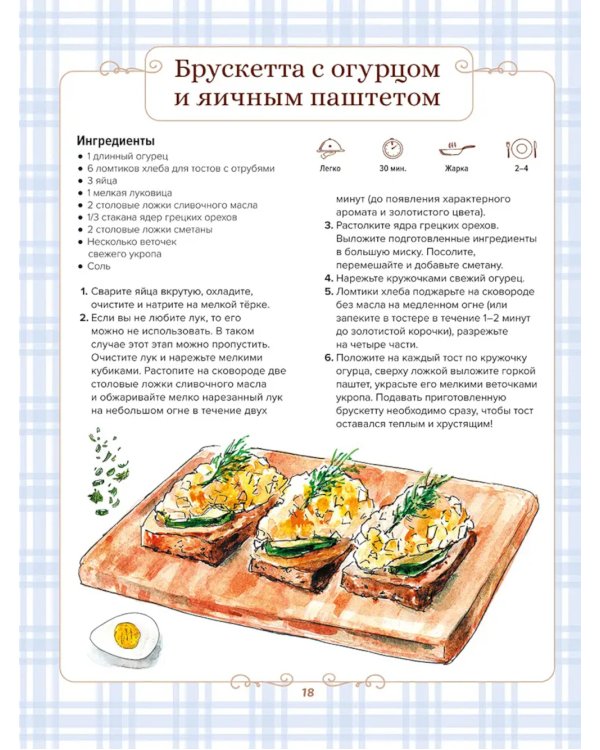 Брускетта с огурцом и яичным паштетом

Ингредиенты
• 1 длинный огурец
• 6 ломтиков хлеба для тостов с отрубями
• 3 яйца
• 1 мелкая луковица
• 2 столовые ложки сливочного масла
• 1/3 стакана ядер грецких орехов
• 2 столовые ложки сметаны
• Несколько веточек свежего укропа
• Соль

Легко
30 мин.
Жарка
2–4

1. Сварите яйца вкрутую, охладите, очистите и натрите на мелкой тёрке.
2. Если вы не любите лук, то его можно не использовать. В таком случае этот этап можно пропустить. Очистите лук и нарежьте мелкими кубиками. Растопите на сковороде две столовые ложки сливочного масла и обжаривайте мелко нарезанный лук на небольшом огне в течение двух минут (до появления характерного аромата и золотистого цвета).
3. Растолките ядра грецких орехов. Выложите подготовленные ингредиенты в большую миску. Посолите, перемешайте и добавьте сметану.
4. Нарежьте кружочками свежий огурец.
5. Ломтики хлеба поджарьте на сковороде без масла на медленном огне (или запеките в тостере в течение 1–2 минут до золотистой корочки), разрежьте на четыре части.
6. Положите на каждый тост по кружочку огурца, сверху ложкой выложите горкой паштет, украсьте его мелкими веточками укропа. Подавать приготовленную брускетту необходимо сразу, чтобы тост оставался теплым и хрустящим!

18